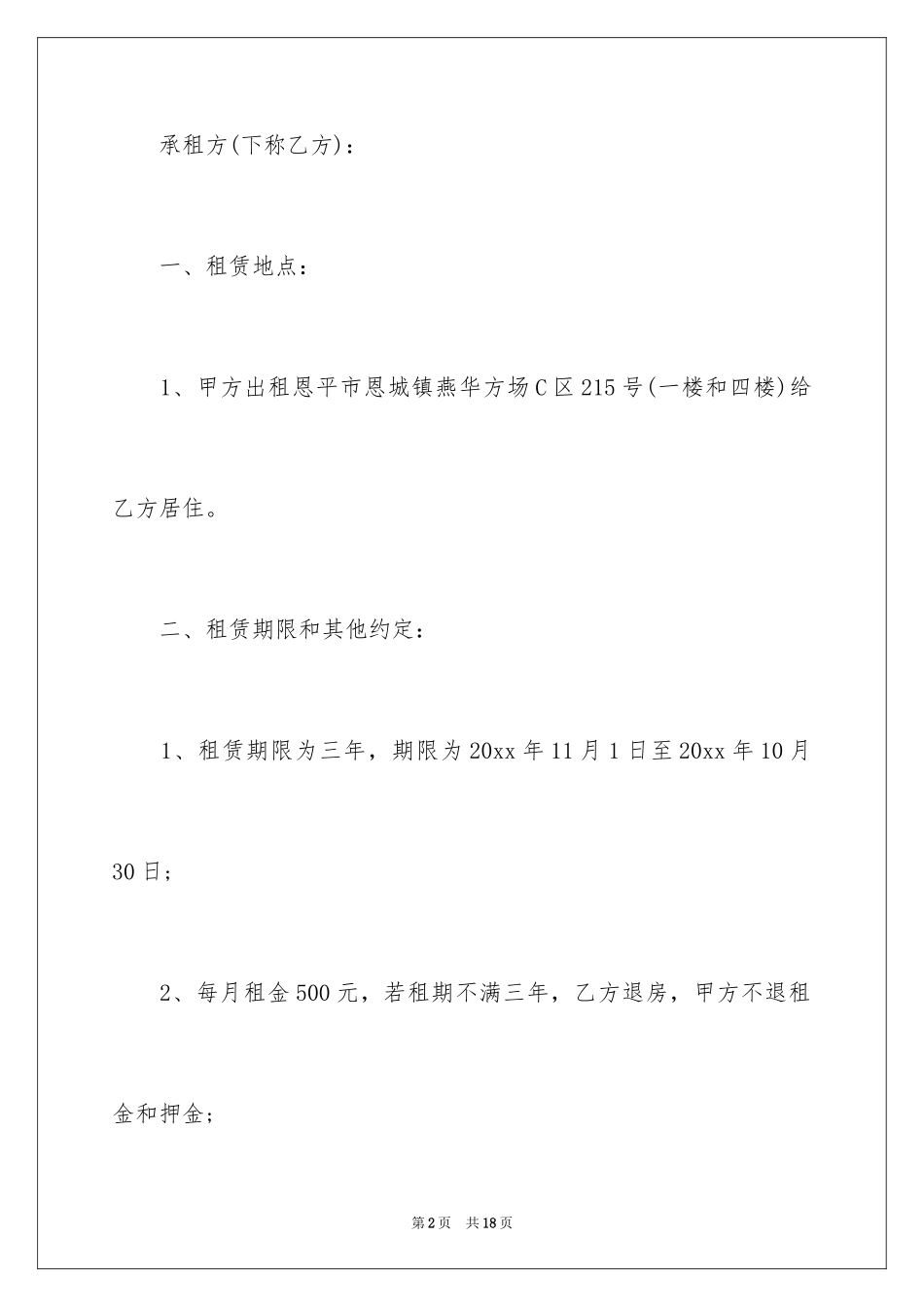 承租方(下称乙方)：

一、租赁地点：

1、甲方出租恩平市恩城镇燕华方场C区215号(一楼和四楼)给乙方居住。

二、租赁期限和其他约定：

1、租赁期限为三年，期限为20xx年11月1日至20xx年10月30日；

2、每月租金500元，若租期不满三年，乙方退房，甲方不退租金和押金；

第2页 共18页